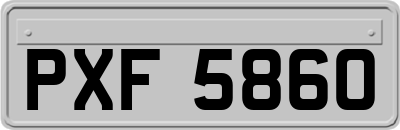 PXF 5860